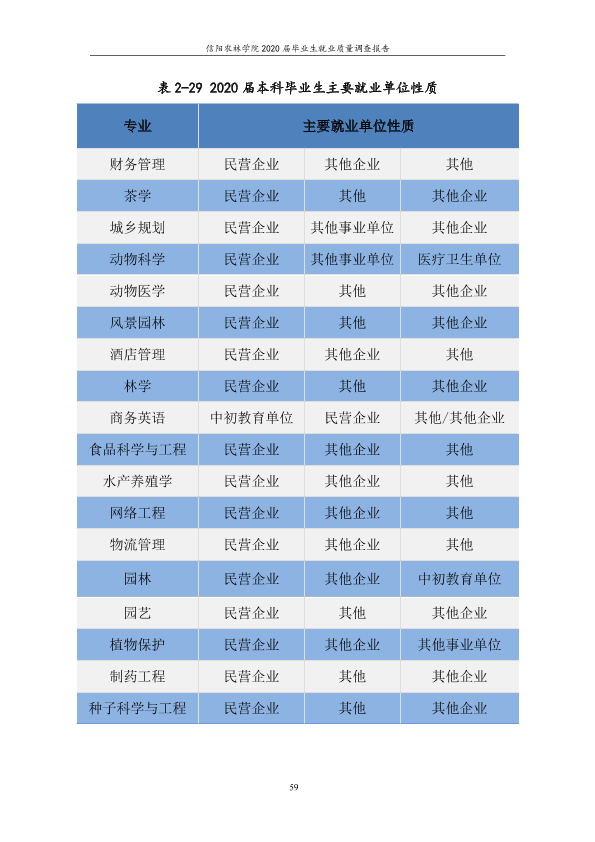 信阳农林学院2020届毕业生就业质量调查报告

表2-29 2020届本科毕业生主要就业单位性质

| 专业 | 主要就业单位性质 | | |
|---|---|---|---|
| 财务管理 | 民营企业 | 其他企业 | 其他 |
| 茶学 | 民营企业 | 其他 | 其他企业 |
| 城乡规划 | 民营企业 | 其他事业单位 | 其他企业 |
| 动物科学 | 民营企业 | 其他事业单位 | 医疗卫生单位 |
| 动物医学 | 民营企业 | 其他 | 其他企业 |
| 风景园林 | 民营企业 | 其他 | 其他企业 |
| 酒店管理 | 民营企业 | 其他企业 | 其他 |
| 林学 | 民营企业 | 其他 | 其他企业 |
| 商务英语 | 中初教育单位 | 民营企业 | 其他/其他企业 |
| 食品科学与工程 | 民营企业 | 其他企业 | 其他 |
| 水产养殖学 | 民营企业 | 其他企业 | 其他 |
| 网络工程 | 民营企业 | 其他企业 | 其他 |
| 物流管理 | 民营企业 | 其他企业 | 其他 |
| 园林 | 民营企业 | 其他企业 | 中初教育单位 |
| 园艺 | 民营企业 | 其他 | 其他企业 |
| 植物保护 | 民营企业 | 其他企业 | 其他事业单位 |
| 制药工程 | 民营企业 | 其他 | 其他企业 |
| 种子科学与工程 | 民营企业 | 其他 | 其他企业 |

59